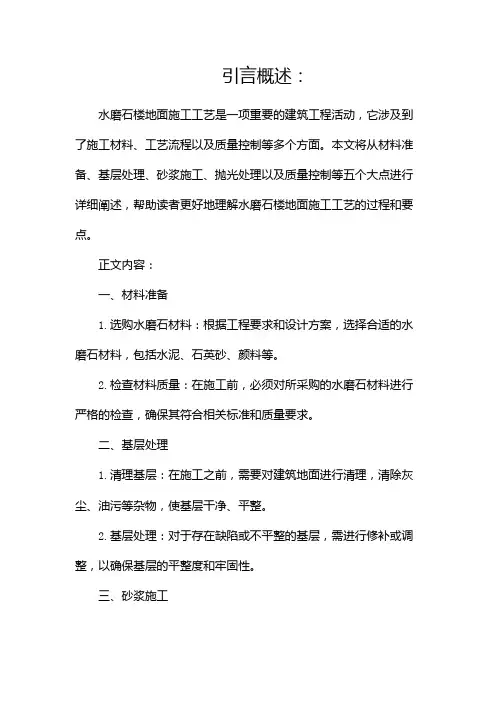 引言概述：

水磨石楼地面施工工艺是一项重要的建筑工程活动，它涉及到了施工材料、工艺流程以及质量控制等多个方面。本文将从材料准备、基层处理、砂浆施工、抛光处理以及质量控制等五个大点进行详细阐述，帮助读者更好地理解水磨石楼地面施工工艺的过程和要点。

正文内容：

一、材料准备

1. 选购水磨石材料：根据工程要求和设计方案，选择合适的水磨石材料，包括水泥、石英砂、颜料等。

2. 检查材料质量：在施工前，必须对所采购的水磨石材料进行严格的检查，确保其符合相关标准和质量要求。

二、基层处理

1. 清理基层：在施工之前，需要对建筑地面进行清理，清除灰尘、油污等杂物，使基层干净、平整。

2. 基层处理：对于存在缺陷或不平整的基层，需进行修补或调整，以确保基层的平整度和牢固性。

三、砂浆施工